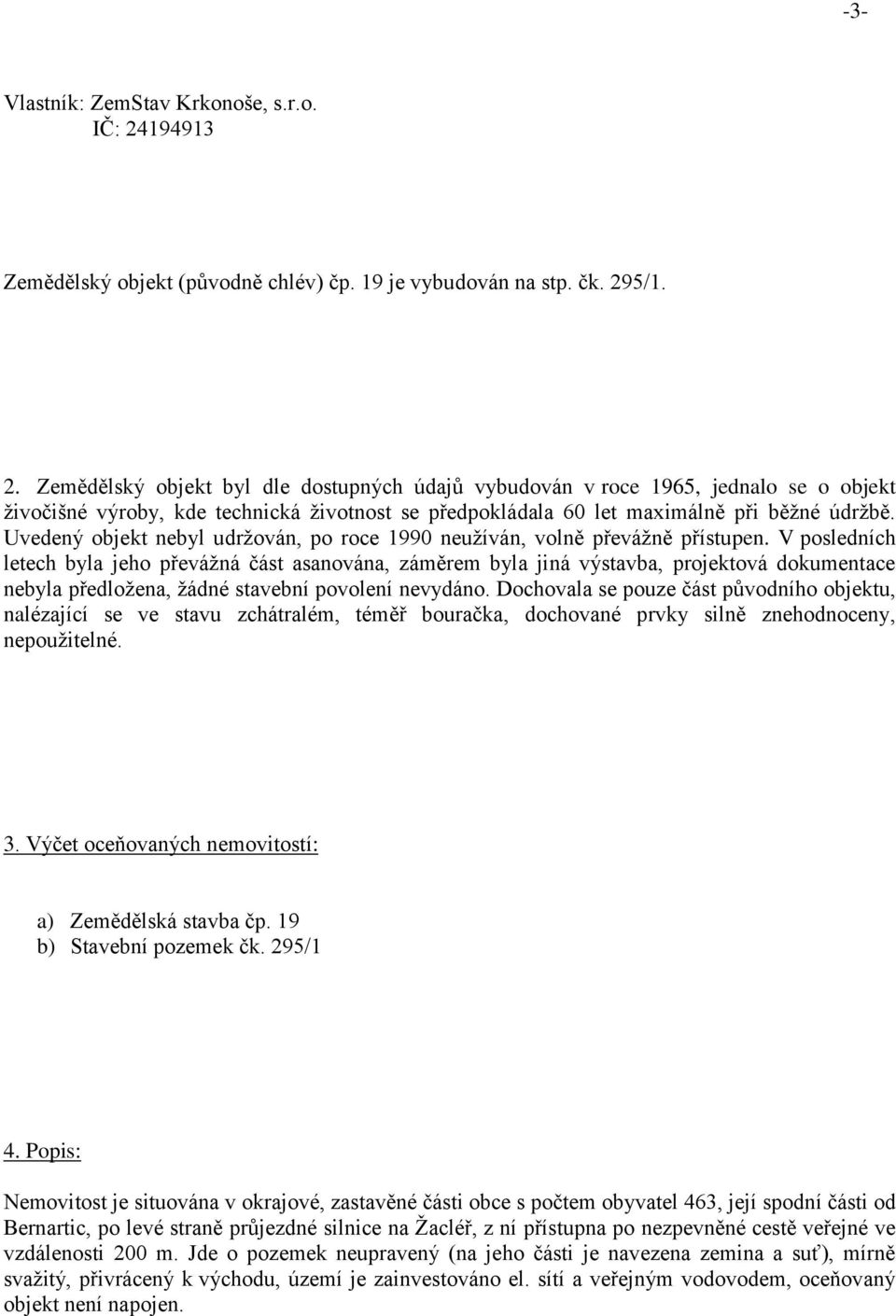 -3-

Vlastník: ZemStav Krkonoše, s.r.o.
IČ: 24194913

Zemědělský objekt (původně chlév) čp. 19 je vybudován na stp. čk. 295/1.

2. Zemědělský objekt byl dle dostupných údajů vybudován v roce 1965, jednalo se o objekt živočišné výroby, kde technická životnost se předpokládala 60 let maximálně při běžné údržbě. Uvedený objekt nebyl udržován, po roce 1990 neužíván, volně převážně přístupen. V posledních letech byla jeho převážná část asanována, záměrem byla jiná výstavba, projektová dokumentace nebyla předložena, žádné stavební povolení nevydáno. Dochovala se pouze část původního objektu, nalézající se ve stavu zchátralém, téměř bouračka, dochované prvky silně znehodnoceny, nepoužitelné.

3. Výčet oceňovaných nemovitostí:

a) Zemědělská stavba čp. 19
b) Stavební pozemek čk. 295/1

4. Popis:

Nemovitost je situována v okrajové, zastavěné části obce s počtem obyvatel 463, její spodní části od Bernartic, po levé straně průjezdné silnice na Žacléř, z ní přístupna po nezpevněné cestě veřejné ve vzdálenosti 200 m. Jde o pozemek neupravený (na jeho části je navezena zemina a suť), mírně svažitý, přivrácený k východu, území je zainvestováno el. sítí a veřejným vodovodem, oceňovaný objekt není napojen.